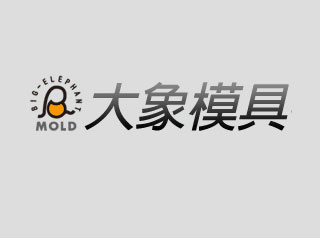 BIG-ELEPHANT
MOLD
大象模具